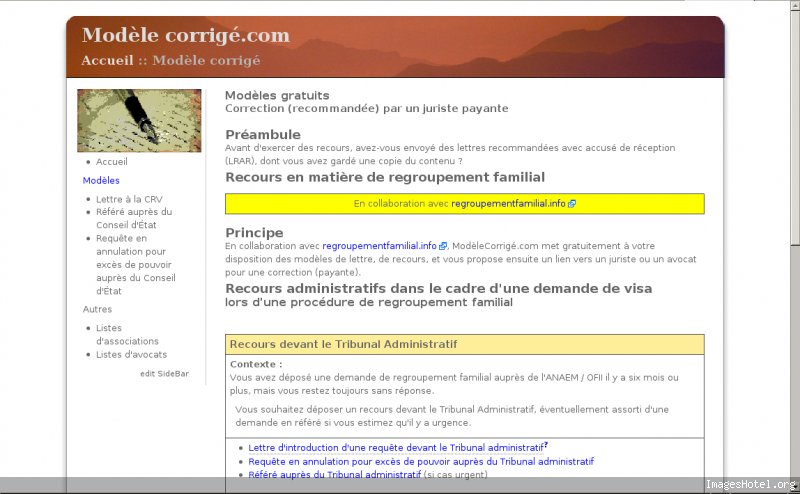 Modèle corrigé.com

Accueil :: Modèle corrigé

- Accueil

Modèles

- Lettre à la CRV
- Référé auprès du Conseil d'État
- Requête en annulation pour excès de pouvoir auprès du Conseil d'État

Autres

- Listes d'associations
- Listes d'avocats

edit SideBar

Modèles gratuits
Correction (recommandée) par un juriste payante

Préambule

Avant d'exercer des recours, avez-vous envoyé des lettres recommandées avec accusé de réception (LRAR), dont vous avez gardé une copie du contenu ?

Recours en matière de regroupement familial

En collaboration avec regroupementfamilial.info

Principe

En collaboration avec regroupementfamilial.info, ModèleCorrigé.com met gratuitement à votre disposition des modèles de lettre, de recours, et vous propose ensuite un lien vers un juriste ou un avocat pour une correction (payante).

Recours administratifs dans le cadre d'une demande de visa
lors d'une procédure de regroupement familial

Recours devant le Tribunal Administratif

Contexte :
Vous avez déposé une demande de regroupement familial auprès de l'ANAEM / OFII il y a six mois ou plus, mais vous restez toujours sans réponse.

Vous souhaitez déposer un recours devant le Tribunal Administratif, éventuellement assorti d'une demande en référé si vous estimez qu'il y a urgence.

- Lettre d'introduction d'une requête devant le Tribunal administratif?
- Requête en annulation pour excès de pouvoir auprès du Tribunal administratif
- Référé auprès du Tribunal administratif (si cas urgent)

ImagesHotel.org